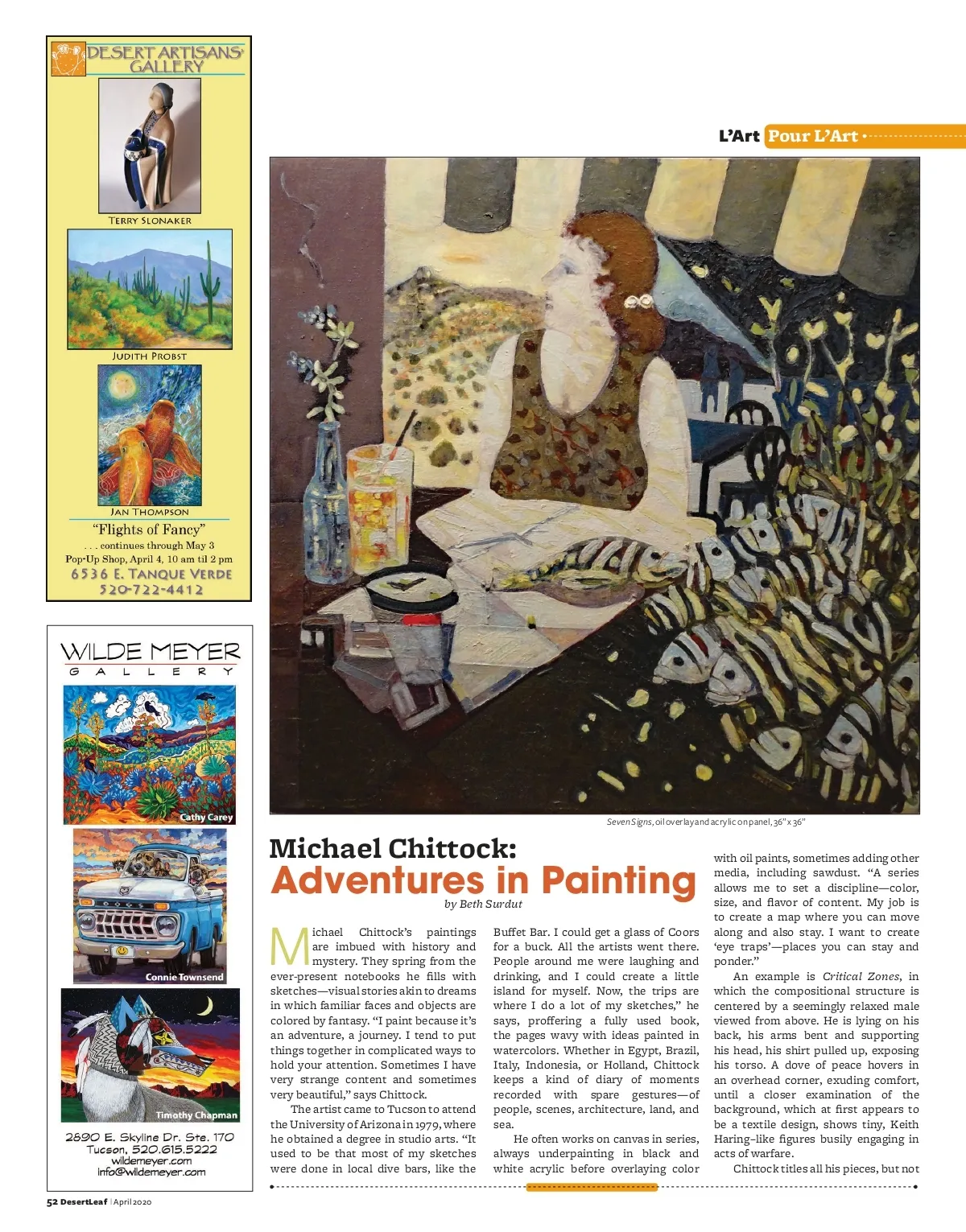 DESERT ARTISANS' GALLERY

TERRY SLONAKER

JUDITH PROBST

JAN THOMPSON

"Flights of Fancy"
. . . continues through May 3
Pop-Up Shop, April 4, 10 am til 2 pm
6536 E. TANQUE VERDE
520-722-4412

WILDE MEYER
GALLERY

Cathy Carey

Connie Townsend

Timothy Chapman

2890 E. Skyline Dr. Ste. 170
Tucson, 520.615.5222
wildemeyer.com
info@wildemeyer.com

L'Art Pour L'Art

Seven Signs, oil overlay and acrylic on panel, 36" x 36"

Michael Chittock:
Adventures in Painting
by Beth Surdut

Michael Chittock's paintings are imbued with history and mystery. They spring from the ever-present notebooks he fills with sketches—visual stories akin to dreams in which familiar faces and objects are colored by fantasy. "I paint because it's an adventure, a journey. I tend to put things together in complicated ways to hold your attention. Sometimes I have very strange content and sometimes very beautiful," says Chittock.

The artist came to Tucson to attend the University of Arizona in 1979, where he obtained a degree in studio arts. "It used to be that most of my sketches were done in local dive bars, like the Buffet Bar. I could get a glass of Coors for a buck. All the artists went there. People around me were laughing and drinking, and I could create a little island for myself. Now, the trips are where I do a lot of my sketches," he says, proffering a fully used book, the pages wavy with ideas painted in watercolors. Whether in Egypt, Brazil, Italy, Indonesia, or Holland, Chittock keeps a kind of diary of moments recorded with spare gestures—of people, scenes, architecture, land, and sea.

He often works on canvas in series, always underpainting in black and white acrylic before overlaying color with oil paints, sometimes adding other media, including sawdust. "A series allows me to set a discipline—color, size, and flavor of content. My job is to create a map where you can move along and also stay. I want to create 'eye traps'—places you can stay and ponder."

An example is Critical Zones, in which the compositional structure is centered by a seemingly relaxed male viewed from above. He is lying on his back, his arms bent and supporting his head, his shirt pulled up, exposing his torso. A dove of peace hovers in an overhead corner, exuding comfort, until a closer examination of the background, which at first appears to be a textile design, shows tiny, Keith Haring-like figures busily engaging in acts of warfare.

Chittock titles all his pieces, but not

52 DesertLeaf | April 2020